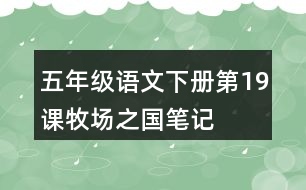 五年级语文下册第19课牧场之国笔记